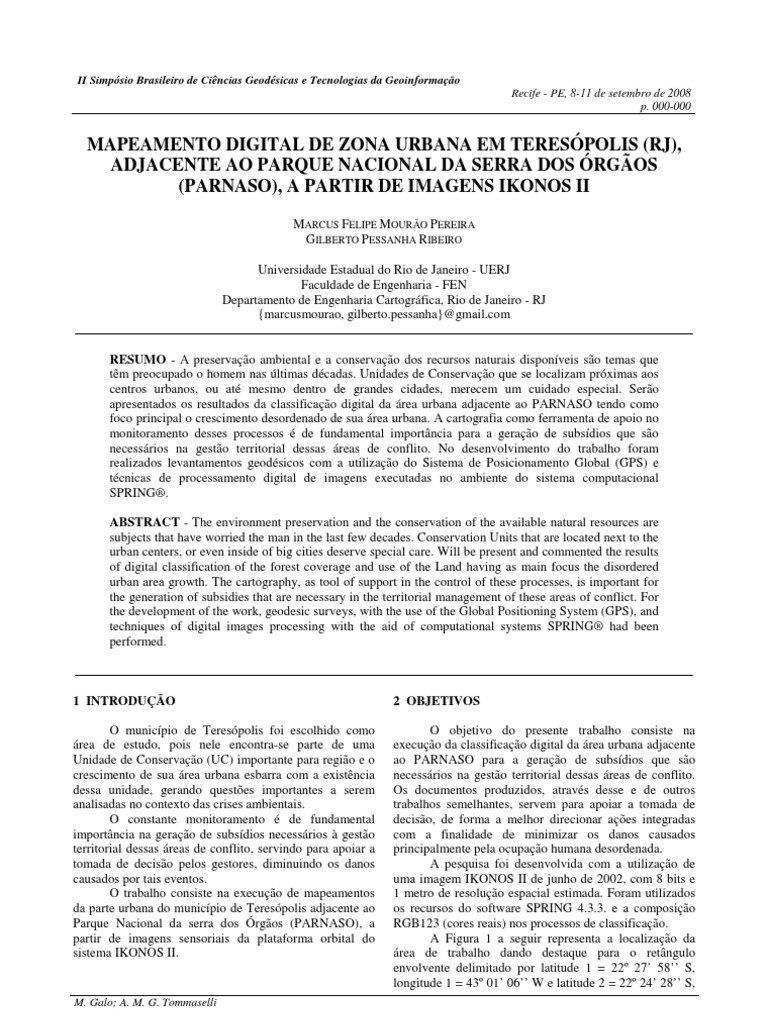 II Simpósio Brasileiro de Ciências Geodésicas e Tecnologias da Geoinformação

Recife - PE, 8-11 de setembro de 2008
p. 000-000

MAPEAMENTO DIGITAL DE ZONA URBANA EM TERESÓPOLIS (RJ), ADJACENTE AO PARQUE NACIONAL DA SERRA DOS ÓRGÃOS (PARNASO), A PARTIR DE IMAGENS IKONOS II

MARCUS FELIPE MOURÃO PEREIRA
GILBERTO PESSANHA RIBEIRO

Universidade Estadual do Rio de Janeiro - UERJ
Faculdade de Engenharia - FEN
Departamento de Engenharia Cartográfica, Rio de Janeiro - RJ
{marcusmourao, gilberto.pessanha}@gmail.com

RESUMO - A preservação ambiental e a conservação dos recursos naturais disponíveis são temas que têm preocupado o homem nas últimas décadas. Unidades de Conservação que se localizam próximas aos centros urbanos, ou até mesmo dentro de grandes cidades, merecem um cuidado especial. Serão apresentados os resultados da classificação digital da área urbana adjacente ao PARNASO tendo como foco principal o crescimento desordenado de sua área urbana. A cartografia como ferramenta de apoio no monitoramento desses processos é de fundamental importância para a geração de subsídios que são necessários na gestão territorial dessas áreas de conflito. No desenvolvimento do trabalho foram realizados levantamentos geodésicos com a utilização do Sistema de Posicionamento Global (GPS) e técnicas de processamento digital de imagens executadas no ambiente do sistema computacional SPRING®.

ABSTRACT - The environment preservation and the conservation of the available natural resources are subjects that have worried the man in the last few decades. Conservation Units that are located next to the urban centers, or even inside of big cities deserve special care. Will be present and commented the results of digital classification of the forest coverage and use of the Land having as main focus the disordered urban area growth. The cartography, as tool of support in the control of these processes, is important for the generation of subsidies that are necessary in the territorial management of these areas of conflict. For the development of the work, geodesic surveys, with the use of the Global Positioning System (GPS), and techniques of digital images processing with the aid of computational systems SPRING® had been performed.

1 INTRODUÇÃO

O município de Teresópolis foi escolhido como área de estudo, pois nele encontra-se parte de uma Unidade de Conservação (UC) importante para região e o crescimento de sua área urbana esbarra com a existência dessa unidade, gerando questões importantes a serem analisadas no contexto das crises ambientais.

O constante monitoramento é de fundamental importância na geração de subsídios necessários à gestão territorial dessas áreas de conflito, servindo para apoiar a tomada de decisão pelos gestores, diminuindo os danos causados por tais eventos.

O trabalho consiste na execução de mapeamentos da parte urbana do município de Teresópolis adjacente ao Parque Nacional da serra dos Órgãos (PARNASO), a partir de imagens sensoriais da plataforma orbital do sistema IKONOS II.

2 OBJETIVOS

O objetivo do presente trabalho consiste na execução da classificação digital da área urbana adjacente ao PARNASO para a geração de subsídios que são necessários na gestão territorial dessas áreas de conflito. Os documentos produzidos, através desse e de outros trabalhos semelhantes, servem para apoiar a tomada de decisão, de forma a melhor direcionar ações integradas com a finalidade de minimizar os danos causados principalmente pela ocupação humana desordenada.

A pesquisa foi desenvolvida com a utilização de uma imagem IKONOS II de junho de 2002, com 8 bits e 1 metro de resolução espacial estimada. Foram utilizados os recursos do software SPRING 4.3.3. e a composição RGB123 (cores reais) nos processos de classificação.

A Figura 1 a seguir representa a localização da área de trabalho dando destaque para o retângulo envolvente delimitado por latitude 1 = 22º 27' 58'' S, longitude 1 = 43º 01' 06'' W e latitude 2 = 22º 24' 28'' S,

M. Galo; A. M. G. Tommaselli